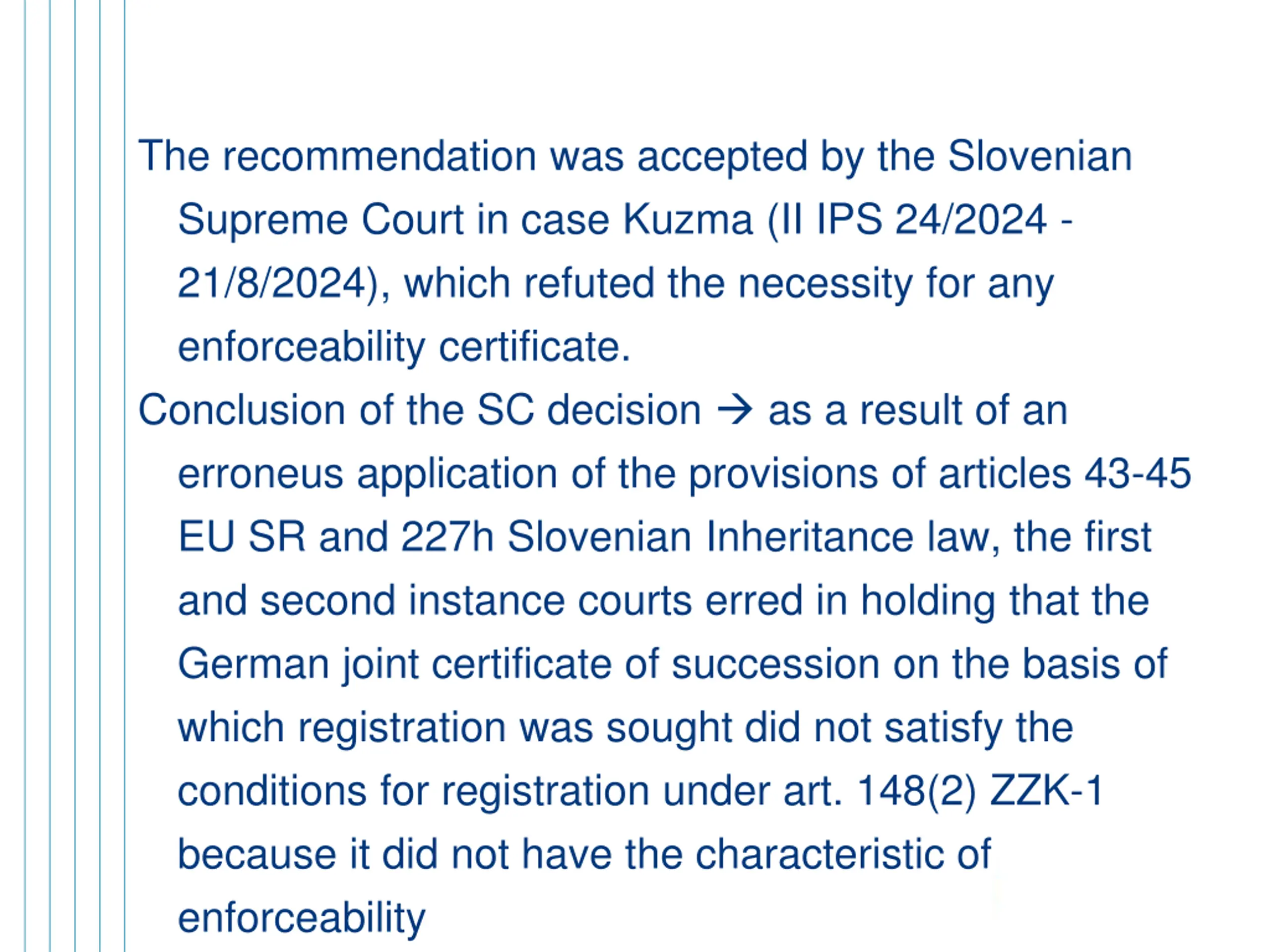 The recommendation was accepted by the Slovenian Supreme Court in case Kuzma (II IPS 24/2024 - 21/8/2024), which refuted the necessity for any enforceability certificate.

Conclusion of the SC decision → as a result of an erroneus application of the provisions of articles 43-45 EU SR and 227h Slovenian Inheritance law, the first and second instance courts erred in holding that the German joint certificate of succession on the basis of which registration was sought did not satisfy the conditions for registration under art. 148(2) ZZK-1 because it did not have the characteristic of enforceability